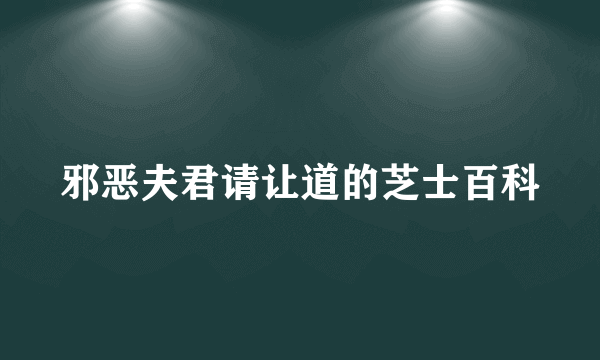 邪恶夫君请让道的芝士百科